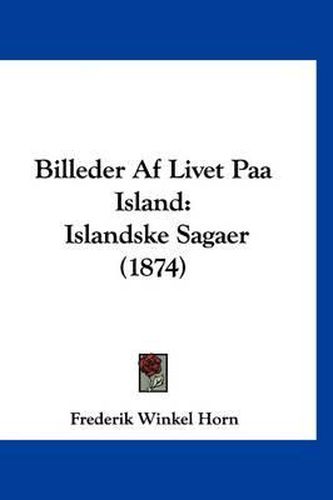 Billeder Af Livet Paa Island:
Islandske Sagaer
(1874)

Frederik Winkel Horn